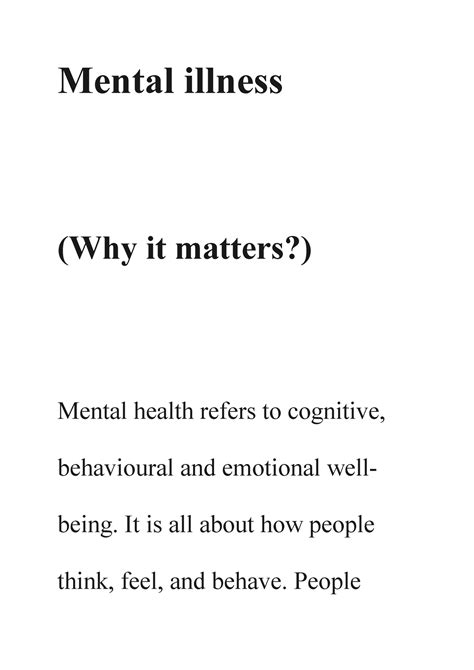 Mental illness

(Why it matters?)

Mental health refers to cognitive, behavioural and emotional well-being. It is all about how people think, feel, and behave. People